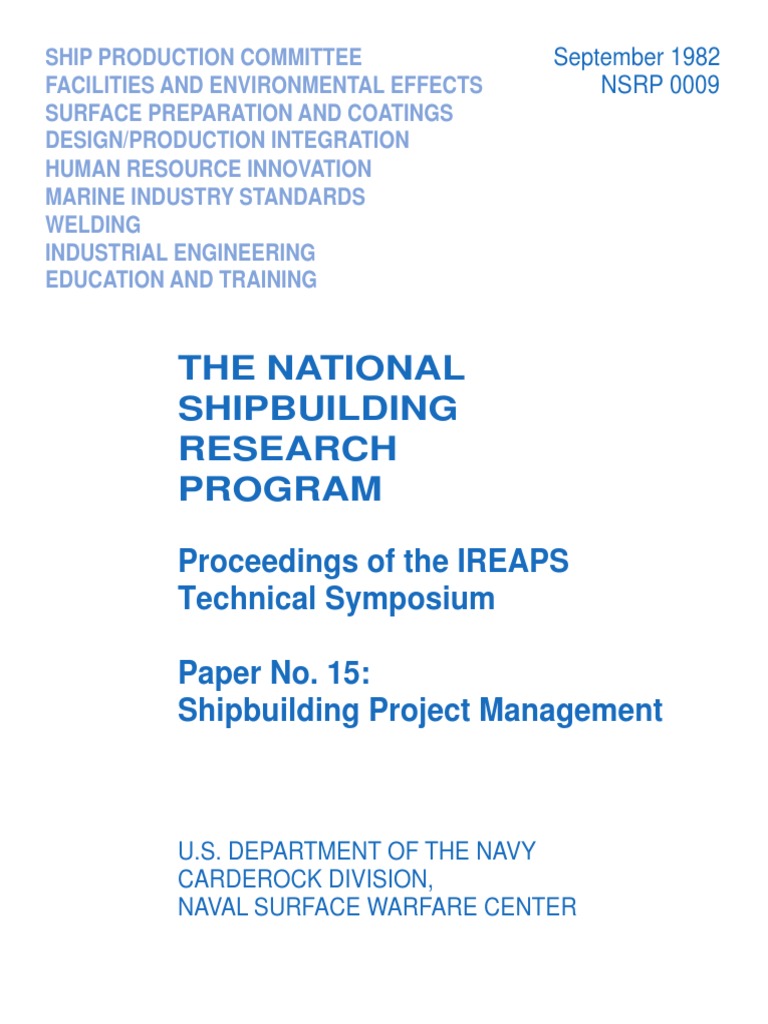 SHIP PRODUCTION COMMITTEE
FACILITIES AND ENVIRONMENTAL EFFECTS
SURFACE PREPARATION AND COATINGS
DESIGN/PRODUCTION INTEGRATION
HUMAN RESOURCE INNOVATION
MARINE INDUSTRY STANDARDS
WELDING
INDUSTRIAL ENGINEERING
EDUCATION AND TRAINING

September 1982
NSRP 0009

THE NATIONAL SHIPBUILDING RESEARCH PROGRAM

Proceedings of the IREAPS Technical Symposium

Paper No. 15:
Shipbuilding Project Management

U.S. DEPARTMENT OF THE NAVY
CARDEROCK DIVISION,
NAVAL SURFACE WARFARE CENTER